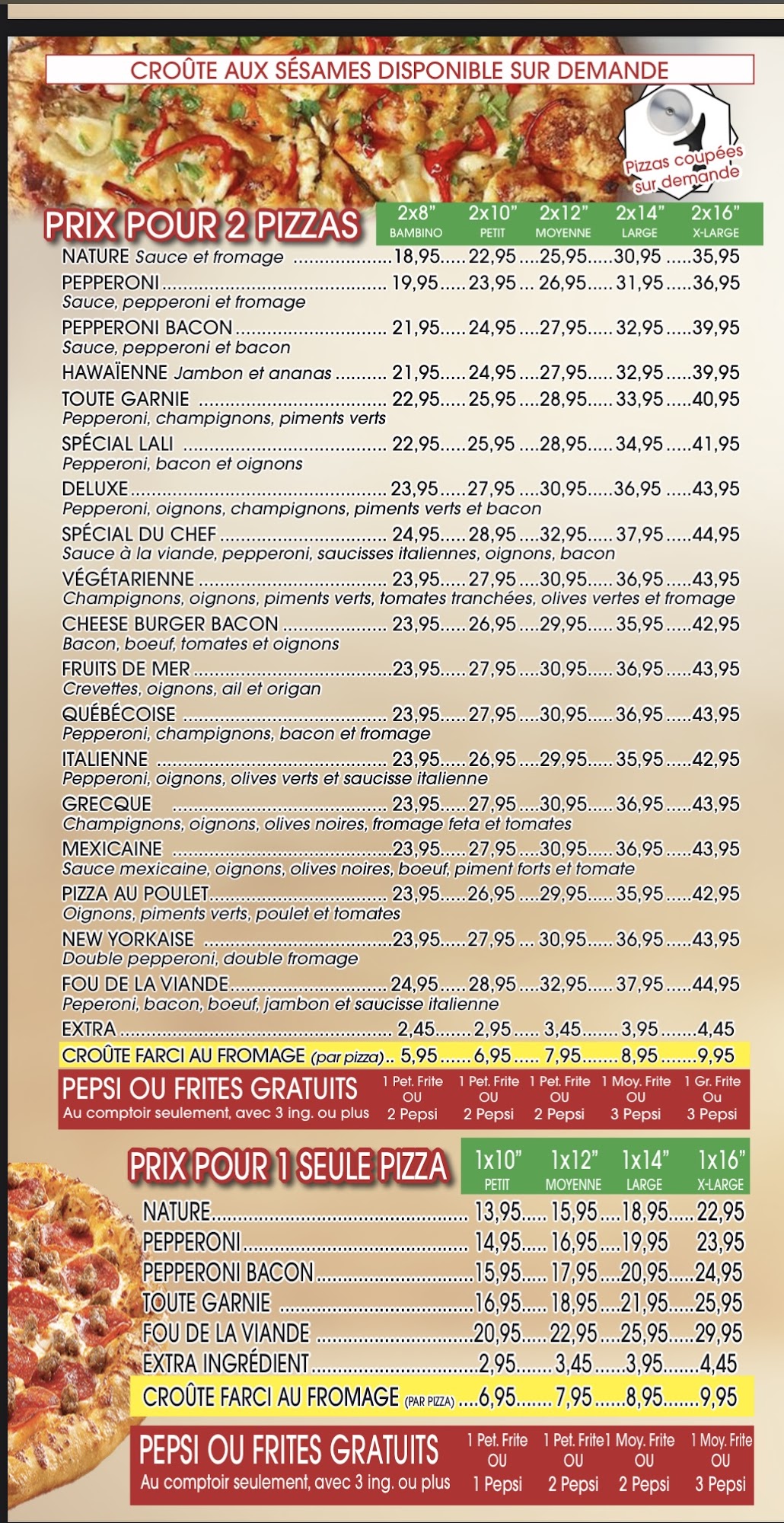 CROÛTE AUX SÉSAMES DISPONIBLE SUR DEMANDE

Pizzas coupées sur demande

PRIX POUR 2 PIZZAS

| | 2x8" BAMBINO | 2x10" PETIT | 2x12" MOYENNE | 2x14" LARGE | 2x16" X-LARGE |
|---|---|---|---|---|---|
| NATURE Sauce et fromage | 18,95 | 22,95 | 25,95 | 30,95 | 35,95 |
| PEPPERONI Sauce, pepperoni et fromage | 19,95 | 23,95 | 26,95 | 31,95 | 36,95 |
| PEPPERONI BACON Sauce, pepperoni et bacon | 21,95 | 24,95 | 27,95 | 32,95 | 39,95 |
| HAWAÏENNE Jambon et ananas | 21,95 | 24,95 | 27,95 | 32,95 | 39,95 |
| TOUTE GARNIE Pepperoni, champignons, piments verts | 22,95 | 25,95 | 28,95 | 33,95 | 40,95 |
| SPÉCIAL LALI Pepperoni, bacon et oignons | 22,95 | 25,95 | 28,95 | 34,95 | 41,95 |
| DELUXE Pepperoni, oignons, champignons, piments verts et bacon | 23,95 | 27,95 | 30,95 | 36,95 | 43,95 |
| SPÉCIAL DU CHEF Sauce à la viande, pepperoni, saucisses italiennes, oignons, bacon | 24,95 | 28,95 | 32,95 | 37,95 | 44,95 |
| VÉGÉTARIENNE Champignons, oignons, piments verts, tomates tranchées, olives vertes et fromage | 23,95 | 27,95 | 30,95 | 36,95 | 43,95 |
| CHEESE BURGER BACON Bacon, boeuf, tomates et oignons | 23,95 | 26,95 | 29,95 | 35,95 | 42,95 |
| FRUITS DE MER Crevettes, oignons, ail et origan | 23,95 | 27,95 | 30,95 | 36,95 | 43,95 |
| QUÉBÉCOISE Pepperoni, champignons, bacon et fromage | 23,95 | 27,95 | 30,95 | 36,95 | 43,95 |
| ITALIENNE Pepperoni, oignons, olives verts et saucisse italienne | 23,95 | 26,95 | 29,95 | 35,95 | 42,95 |
| GRECQUE Champignons, oignons, olives noires, fromage feta et tomates | 23,95 | 27,95 | 30,95 | 36,95 | 43,95 |
| MEXICAINE Sauce mexicaine, oignons, olives noires, boeuf, piment forts et tomate | 23,95 | 27,95 | 30,95 | 36,95 | 43,95 |
| PIZZA AU POULET Oignons, piments verts, poulet et tomates | 23,95 | 26,95 | 29,95 | 35,95 | 42,95 |
| NEW YORKAISE Double pepperoni, double fromage | 23,95 | 27,95 | 30,95 | 36,95 | 43,95 |
| FOU DE LA VIANDE Peperoni, bacon, boeuf, jambon et saucisse italienne | 24,95 | 28,95 | 32,95 | 37,95 | 44,95 |
| EXTRA | 2,45 | 2,95 | 3,45 | 3,95 | 4,45 |
| CROÛTE FARCI AU FROMAGE (par pizza) | 5,95 | 6,95 | 7,95 | 8,95 | 9,95 |
| PEPSI OU FRITES GRATUITS Au comptoir seulement, avec 3 ing. ou plus | 1 Pet. Frite OU 2 Pepsi | 1 Pet. Frite OU 2 Pepsi | 1 Pet. Frite OU 2 Pepsi | 1 Moy. Frite OU 3 Pepsi | 1 Gr. Frite Ou 3 Pepsi |

PRIX POUR 1 SEULE PIZZA

| | 1x10" PETIT | 1x12" MOYENNE | 1x14" LARGE | 1x16" X-LARGE |
|---|---|---|---|---|
| NATURE | 13,95 | 15,95 | 18,95 | 22,95 |
| PEPPERONI | 14,95 | 16,95 | 19,95 | 23,95 |
| PEPPERONI BACON | 15,95 | 17,95 | 20,95 | 24,95 |
| TOUTE GARNIE | 16,95 | 18,95 | 21,95 | 25,95 |
| FOU DE LA VIANDE | 20,95 | 22,95 | 25,95 | 29,95 |
| EXTRA INGRÉDIENT | 2,95 | 3,45 | 3,95 | 4,45 |
| CROÛTE FARCI AU FROMAGE (PAR PIZZA) | 6,95 | 7,95 | 8,95 | 9,95 |
| PEPSI OU FRITES GRATUITS Au comptoir seulement, avec 3 ing. ou plus | 1 Pet. Frite OU 1 Pepsi | 1 Pet. Frite OU 2 Pepsi | 1 Moy. Frite OU 2 Pepsi | 1 Moy. Frite OU 3 Pepsi |